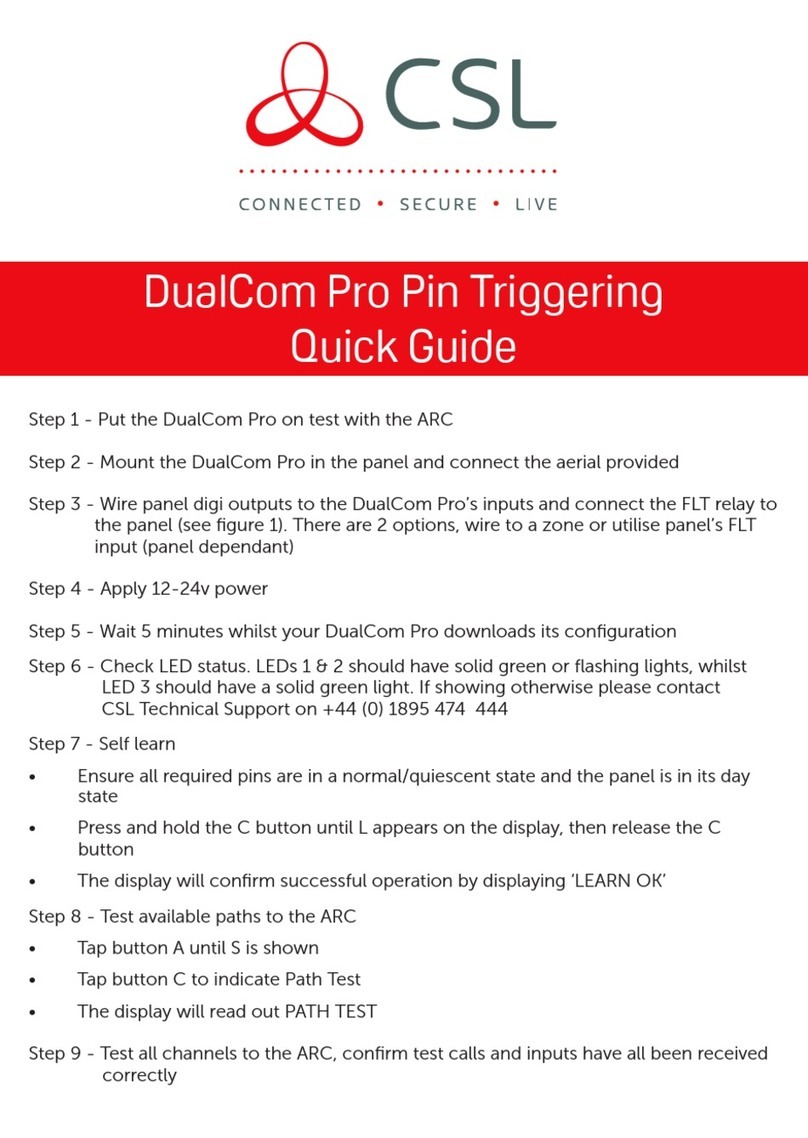 CSL

CONNECTED • SECURE • LIVE

DualCom Pro Pin Triggering Quick Guide

Step 1 - Put the DualCom Pro on test with the ARC

Step 2 - Mount the DualCom Pro in the panel and connect the aerial provided

Step 3 - Wire panel digi outputs to the DualCom Pro's inputs and connect the FLT relay to the panel (see figure 1). There are 2 options, wire to a zone or utilise panel's FLT input (panel dependant)

Step 4 - Apply 12-24v power

Step 5 - Wait 5 minutes whilst your DualCom Pro downloads its configuration

Step 6 - Check LED status. LEDs 1 & 2 should have solid green or flashing lights, whilst LED 3 should have a solid green light. If showing otherwise please contact CSL Technical Support on +44 (0) 1895 474 444

Step 7 - Self learn

• Ensure all required pins are in a normal/quiescent state and the panel is in its day state

• Press and hold the C button until L appears on the display, then release the C button

• The display will confirm successful operation by displaying 'LEARN OK'

Step 8 - Test available paths to the ARC

• Tap button A until S is shown

• Tap button C to indicate Path Test

• The display will read out PATH TEST

Step 9 - Test all channels to the ARC, confirm test calls and inputs have all been received correctly